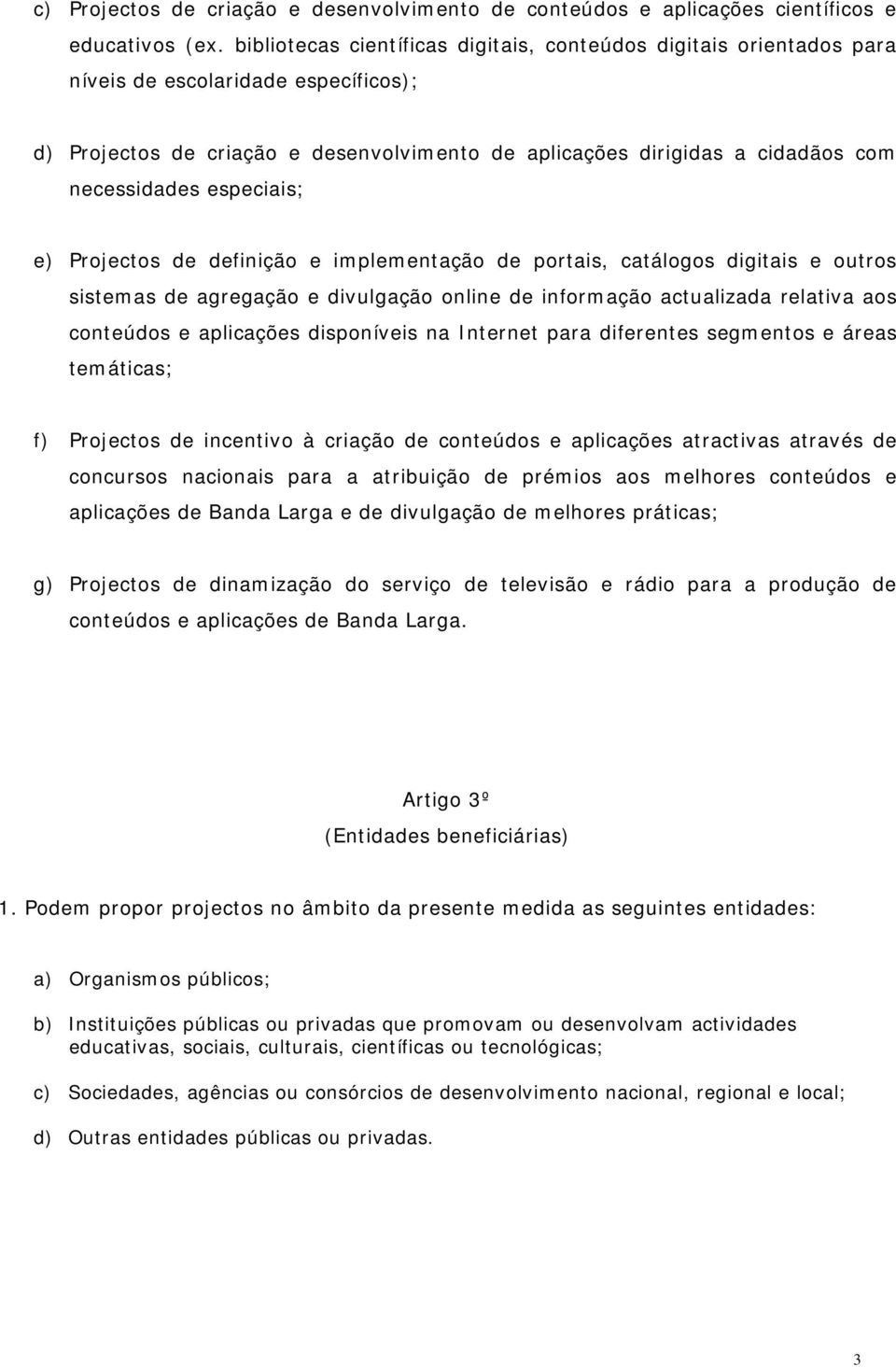 c) Projectos de criação e desenvolvimento de conteúdos e aplicações científicos e educativos (ex. bibliotecas científicas digitais, conteúdos digitais orientados para níveis de escolaridade específicos);

d) Projectos de criação e desenvolvimento de aplicações dirigidas a cidadãos com necessidades especiais;

e) Projectos de definição e implementação de portais, catálogos digitais e outros sistemas de agregação e divulgação online de informação actualizada relativa aos conteúdos e aplicações disponíveis na Internet para diferentes segmentos e áreas temáticas;

f) Projectos de incentivo à criação de conteúdos e aplicações atractivas através de concursos nacionais para a atribuição de prémios aos melhores conteúdos e aplicações de Banda Larga e de divulgação de melhores práticas;

g) Projectos de dinamização do serviço de televisão e rádio para a produção de conteúdos e aplicações de Banda Larga.

Artigo 3º
(Entidades beneficiárias)

1. Podem propor projectos no âmbito da presente medida as seguintes entidades:

a) Organismos públicos;

b) Instituições públicas ou privadas que promovam ou desenvolvam actividades educativas, sociais, culturais, científicas ou tecnológicas;

c) Sociedades, agências ou consórcios de desenvolvimento nacional, regional e local;

d) Outras entidades públicas ou privadas.

3